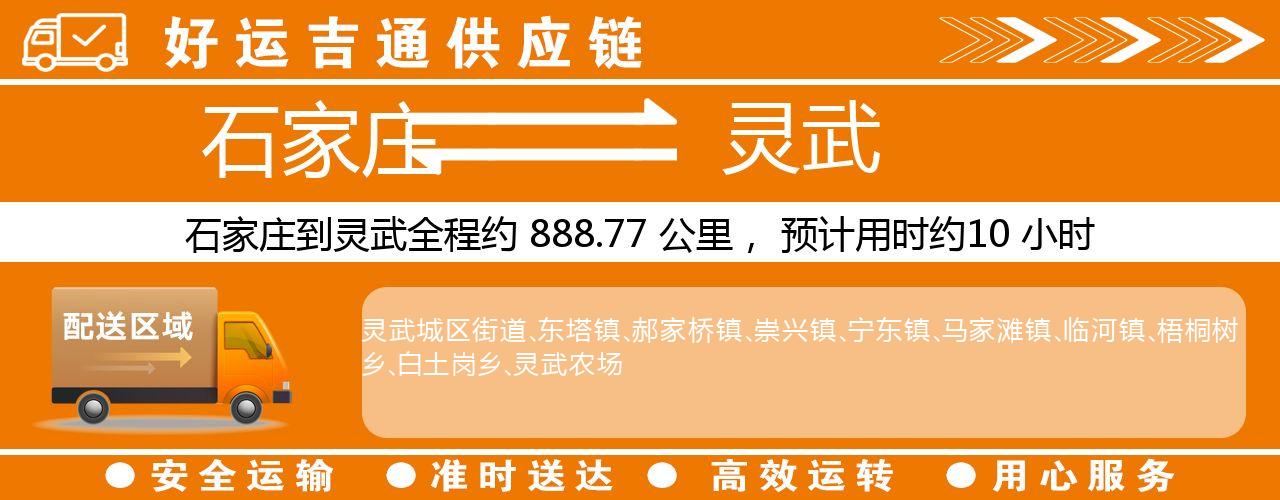 好运吉通供应链

石家庄 灵武

石家庄到灵武全程约 888.77 公里， 预计用时约10 小时

配送区域

灵武城区街道、东塔镇、郝家桥镇、崇兴镇、宁东镇、马家滩镇、临河镇、梧桐树乡、白土岗乡、灵武农场

● 安全运输 ● 准时送达 ● 高效运转 ● 用心服务